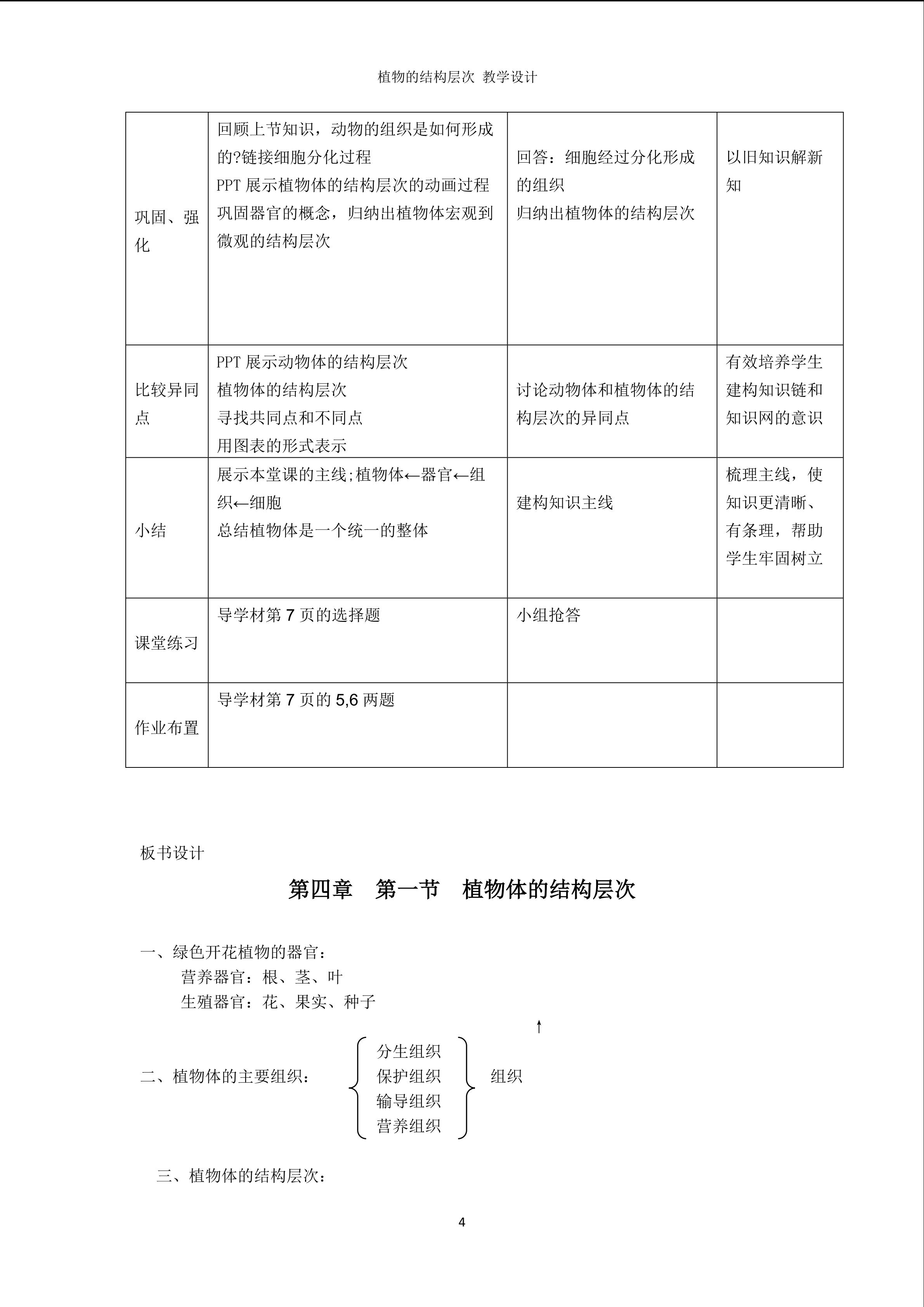 植物的结构层次 教学设计

| 巩固、强化 | 回顾上节知识，动物的组织是如何形成的?链接细胞分化过程 PPT展示植物体的结构层次的动画过程 巩固器官的概念，归纳出植物体宏观到微观的结构层次 | 回答：细胞经过分化形成的组织 归纳出植物体的结构层次 | 以旧知识解新知 |
|---|---|---|---|
| 比较异同点 | PPT展示动物体的结构层次 植物体的结构层次 寻找共同点和不同点 用图表的形式表示 | 讨论动物体和植物体的结构层次的异同点 | 有效培养学生建构知识链和知识网的意识 |
| 小结 | 展示本堂课的主线;植物体←器官←组织←细胞 总结植物体是一个统一的整体 | 建构知识主线 | 梳理主线，使知识更清晰、有条理，帮助学生牢固树立 |
| 课堂练习 | 导学材第7页的选择题 | 小组抢答 | |
| 作业布置 | 导学材第7页的5,6两题 | | |

板书设计

第四章 第一节 植物体的结构层次

一、绿色开花植物的器官：
营养器官：根、茎、叶
生殖器官：花、果实、种子

↑

二、植物体的主要组织：
分生组织
保护组织
输导组织
营养组织
组织

三、植物体的结构层次：

4